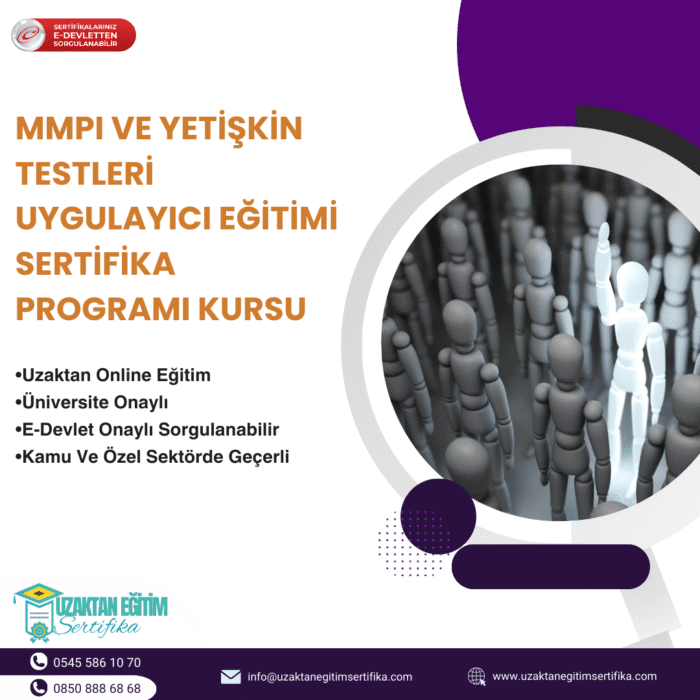 SERTİFİKALARINIZ
E-DEVLETTEN
SORGULANABİLİR

MMPI VE YETİŞKİN TESTLERİ UYGULAYICI EĞİTİMİ SERTİFİKA PROGRAMI KURSU

•Uzaktan Online Eğitim
•Üniversite Onaylı
•E-Devlet Onaylı Sorgulanabilir
•Kamu Ve Özel Sektörde Geçerli

UZAKTAN EĞİTİM
Sertifika

0545 586 10 70
0850 888 68 68
info@uzaktanegitimsertifika.com
www.uzaktanegitimsertifika.com